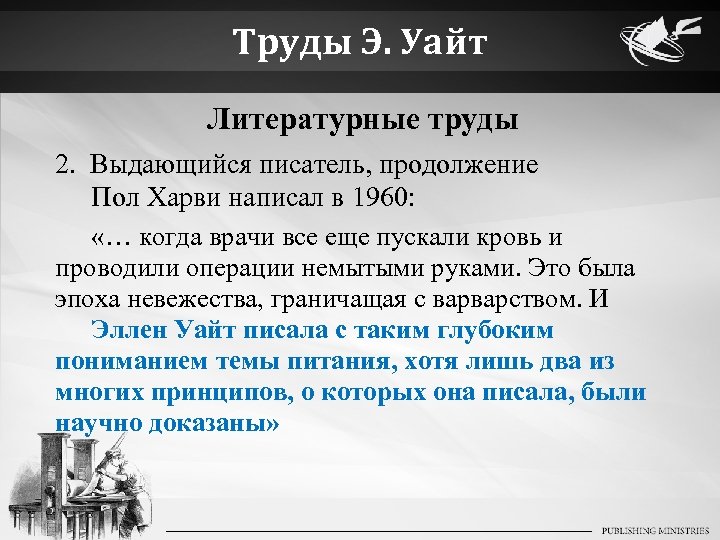 Труды Э. Уайт

Литературные труды

2. Выдающийся писатель, продолжение
Пол Харви написал в 1960:

«… когда врачи все еще пускали кровь и проводили операции немытыми руками. Это была эпоха невежества, граничащая с варварством. И Эллен Уайт писала с таким глубоким пониманием темы питания, хотя лишь два из многих принципов, о которых она писала, были научно доказаны»

PUBLISHING MINISTRIES